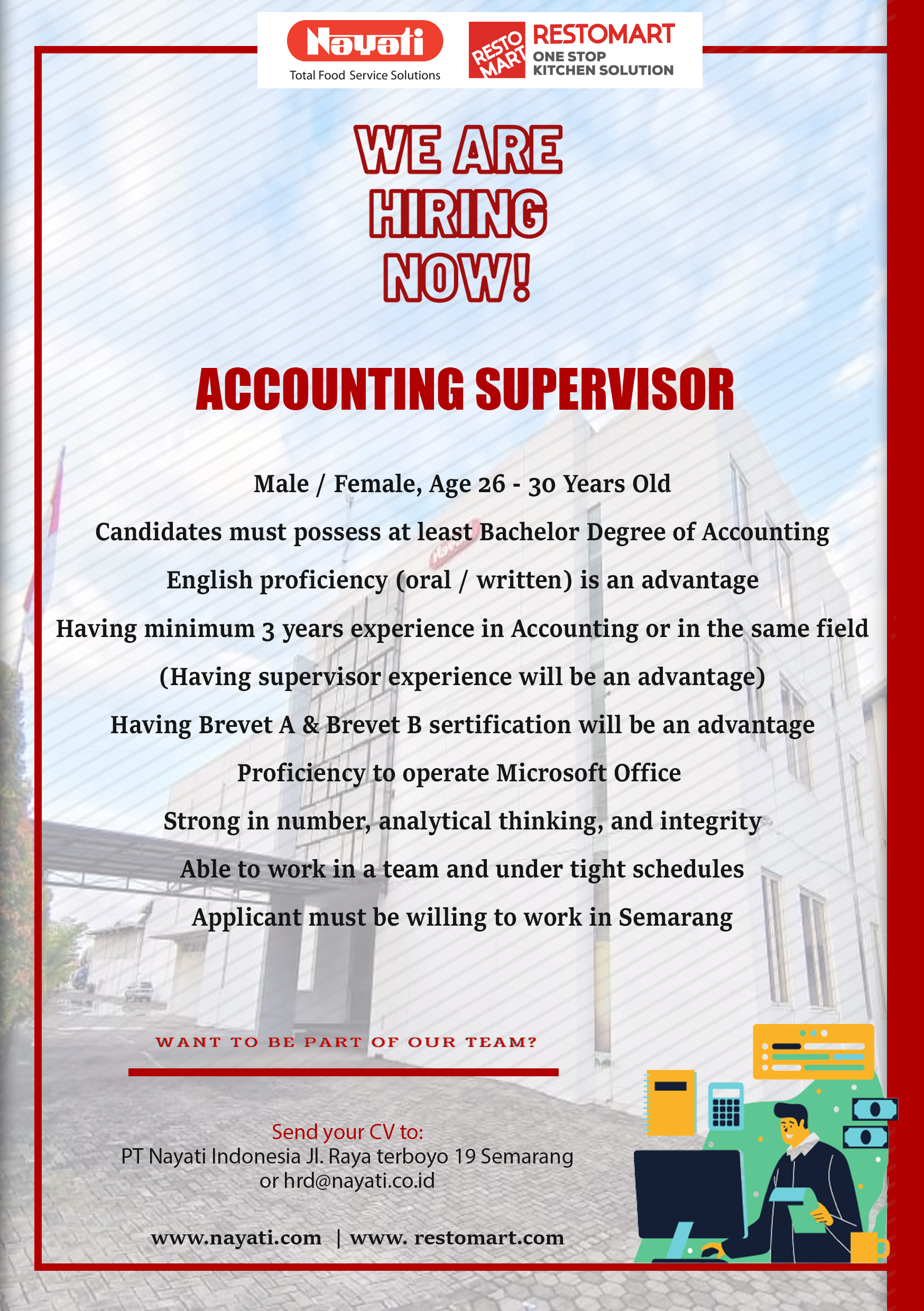 Nayati
Total Food Service Solutions

RESTO MART
RESTOMART
ONE STOP
KITCHEN SOLUTION

WE ARE
HIRING
NOW!

ACCOUNTING SUPERVISOR

Male / Female, Age 26 - 30 Years Old

Candidates must possess at least Bachelor Degree of Accounting

English proficiency (oral / written) is an advantage

Having minimum 3 years experience in Accounting or in the same field

(Having supervisor experience will be an advantage)

Having Brevet A & Brevet B sertification will be an advantage

Proficiency to operate Microsoft Office

Strong in number, analytical thinking, and integrity

Able to work in a team and under tight schedules

Applicant must be willing to work in Semarang

WANT TO BE PART OF OUR TEAM?

Send your CV to:
PT Nayati Indonesia Jl. Raya terboyo 19 Semarang
or hrd@nayati.co.id

www.nayati.com | www. restomart.com